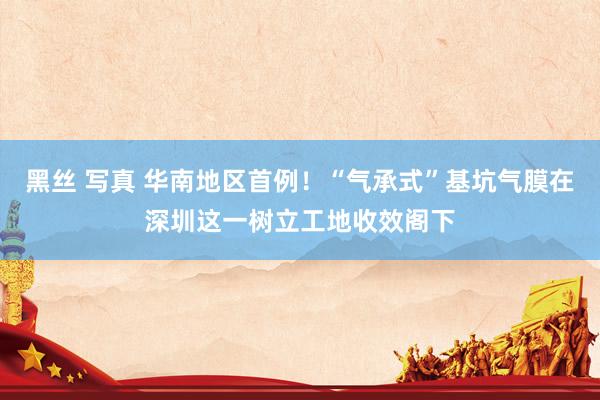 黑丝 写真 华南地区首例！“气承式”基坑气膜在深圳这一树立工地收效阁下